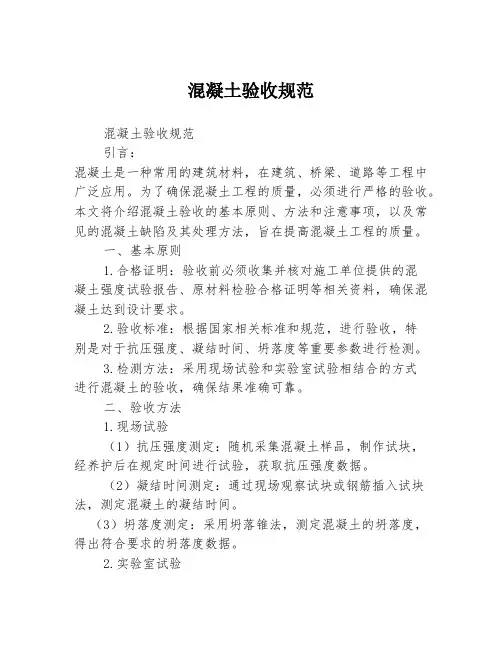 混凝土验收规范

混凝土验收规范

引言：

混凝土是一种常用的建筑材料，在建筑、桥梁、道路等工程中广泛应用。为了确保混凝土工程的质量，必须进行严格的验收。本文将介绍混凝土验收的基本原则、方法和注意事项，以及常见的混凝土缺陷及其处理方法，旨在提高混凝土工程的质量。

一、基本原则

1.合格证明：验收前必须收集并核对施工单位提供的混凝土强度试验报告、原材料检验合格证明等相关资料，确保混凝土达到设计要求。

2.验收标准：根据国家相关标准和规范，进行验收，特别是对于抗压强度、凝结时间、坍落度等重要参数进行检测。

3.检测方法：采用现场试验和实验室试验相结合的方式进行混凝土的验收，确保结果准确可靠。

二、验收方法

1.现场试验

（1）抗压强度测定：随机采集混凝土样品，制作试块，经养护后在规定时间进行试验，获取抗压强度数据。

（2）凝结时间测定：通过现场观察试块或钢筋插入试块法，测定混凝土的凝结时间。

（3）坍落度测定：采用坍落锥法，测定混凝土的坍落度，得出符合要求的坍落度数据。

2.实验室试验